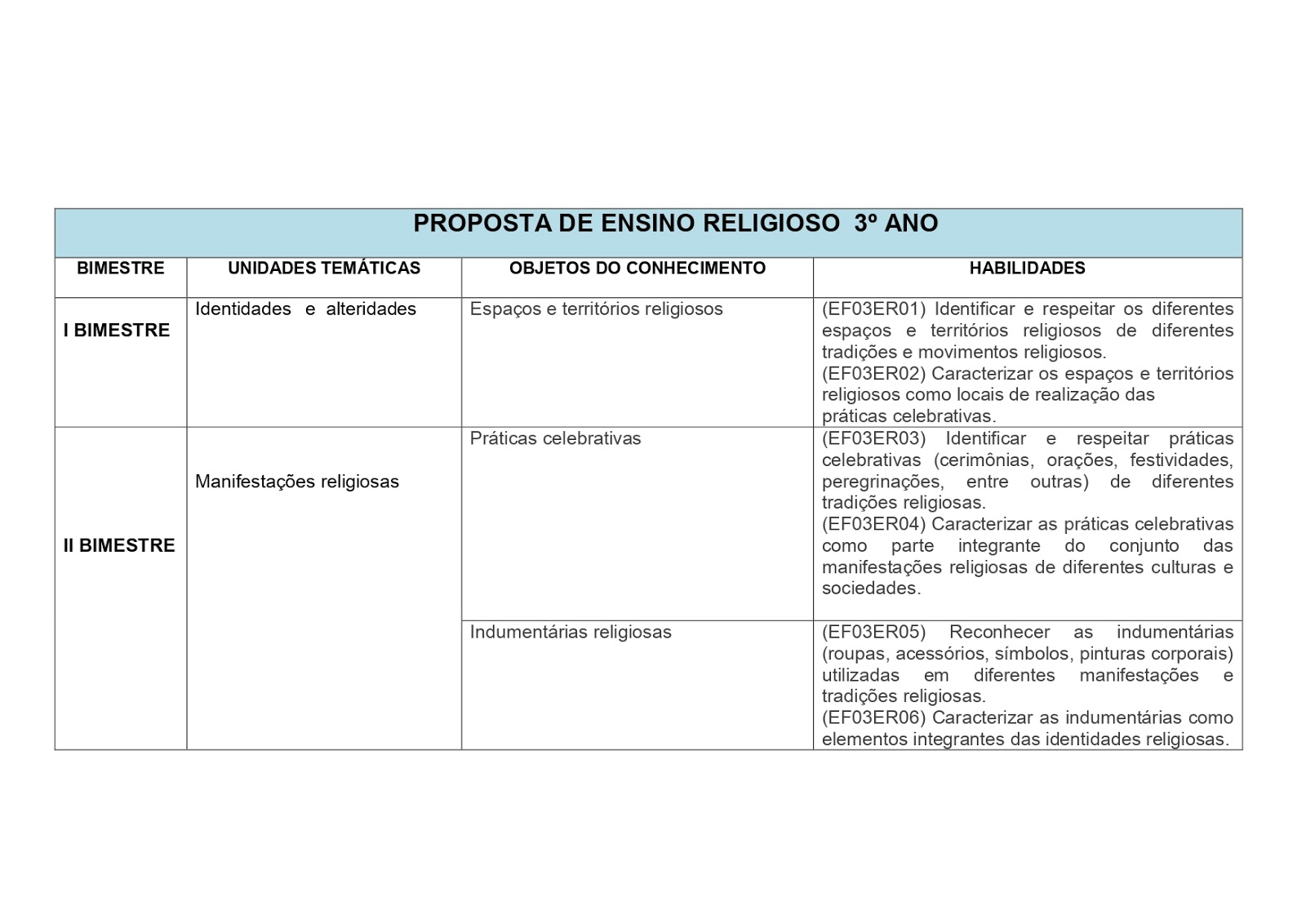 PROPOSTA DE ENSINO RELIGIOSO 3º ANO

| BIMESTRE | UNIDADES TEMÁTICAS | OBJETOS DO CONHECIMENTO | HABILIDADES |
|---|---|---|---|
| I BIMESTRE | Identidades e alteridades | Espaços e territórios religiosos | (EF03ER01) Identificar e respeitar os diferentes espaços e territórios religiosos de diferentes tradições e movimentos religiosos. (EF03ER02) Caracterizar os espaços e territórios religiosos como locais de realização das práticas celebrativas. |
| II BIMESTRE | Manifestações religiosas | Práticas celebrativas | (EF03ER03) Identificar e respeitar práticas celebrativas (cerimônias, orações, festividades, peregrinações, entre outras) de diferentes tradições religiosas. (EF03ER04) Caracterizar as práticas celebrativas como parte integrante do conjunto das manifestações religiosas de diferentes culturas e sociedades. |
| | | Indumentárias religiosas | (EF03ER05) Reconhecer as indumentárias (roupas, acessórios, símbolos, pinturas corporais) utilizadas em diferentes manifestações e tradições religiosas. (EF03ER06) Caracterizar as indumentárias como elementos integrantes das identidades religiosas. |